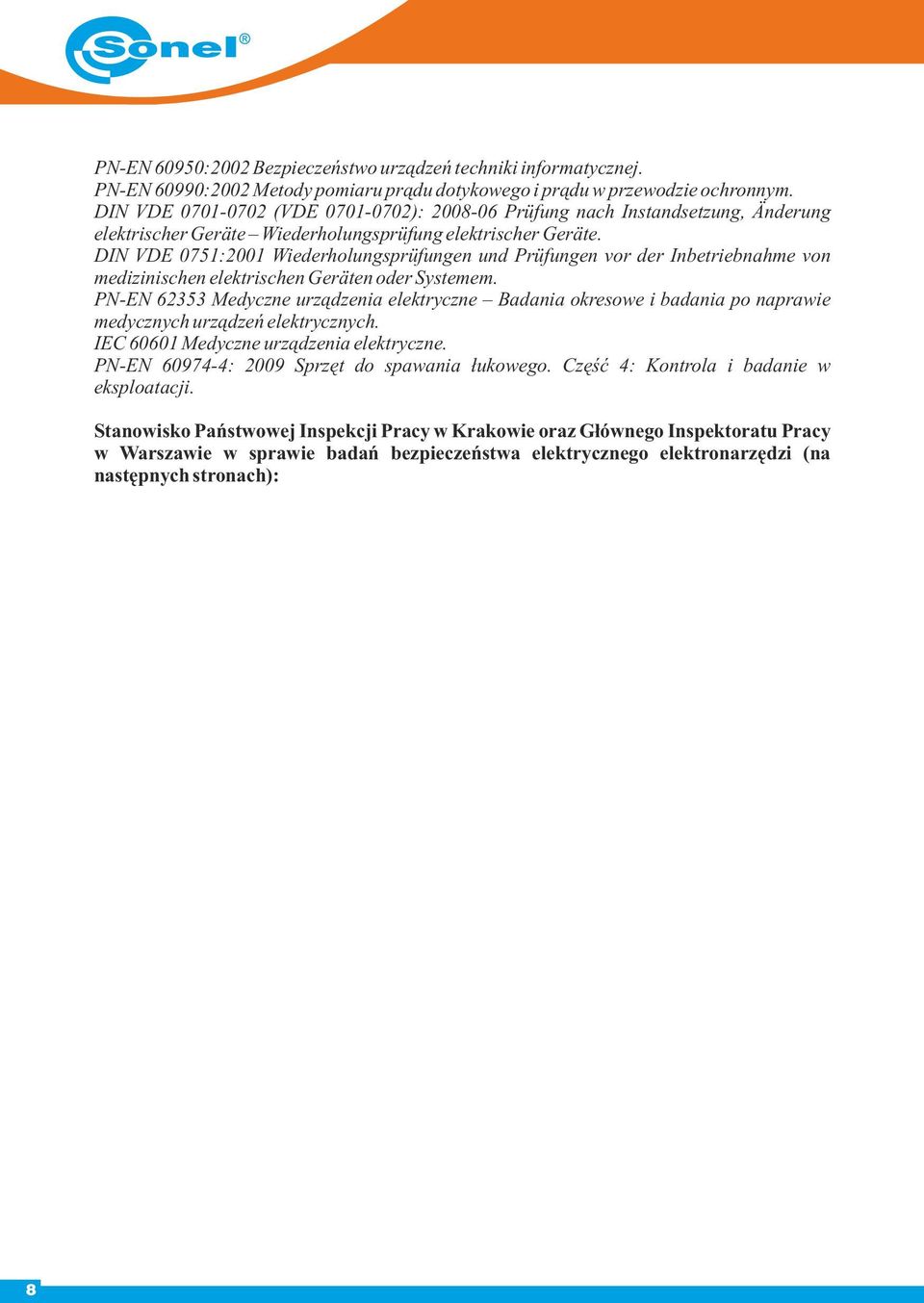 Sonel®

PN-EN 60950:2002 Bezpieczeństwo urządzeń techniki informatycznej.
PN-EN 60990:2002 Metody pomiaru prądu dotykowego i prądu w przewodzie ochronnym.
DIN VDE 0701-0702 (VDE 0701-0702): 2008-06 Prüfung nach Instandsetzung, Änderung elektrischer Geräte – Wiederholungsprüfung elektrischer Geräte.
DIN VDE 0751:2001 Wiederholungsprüfungen und Prüfungen vor der Inbetriebnahme von medizinischen elektrischen Geräten oder Systemem.
PN-EN 62353 Medyczne urządzenia elektryczne – Badania okresowe i badania po naprawie medycznych urządzeń elektrycznych.
IEC 60601 Medyczne urządzenia elektryczne.
PN-EN 60974-4: 2009 Sprzęt do spawania łukowego. Część 4: Kontrola i badanie w eksploatacji.

Stanowisko Państwowej Inspekcji Pracy w Krakowie oraz Głównego Inspektoratu Pracy w Warszawie w sprawie badań bezpieczeństwa elektrycznego elektronarzędzi (na następnych stronach):

8